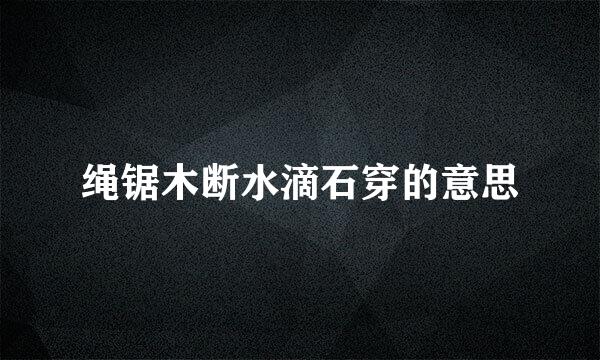 绳锯木断水滴石穿的意思